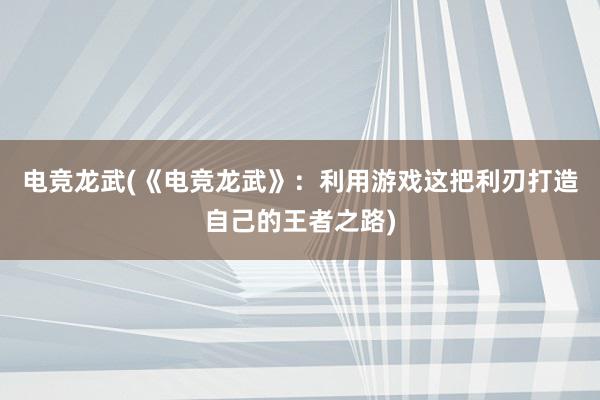 电竞龙武(《电竞龙武》：利用游戏这把利刃打造自己的王者之路)